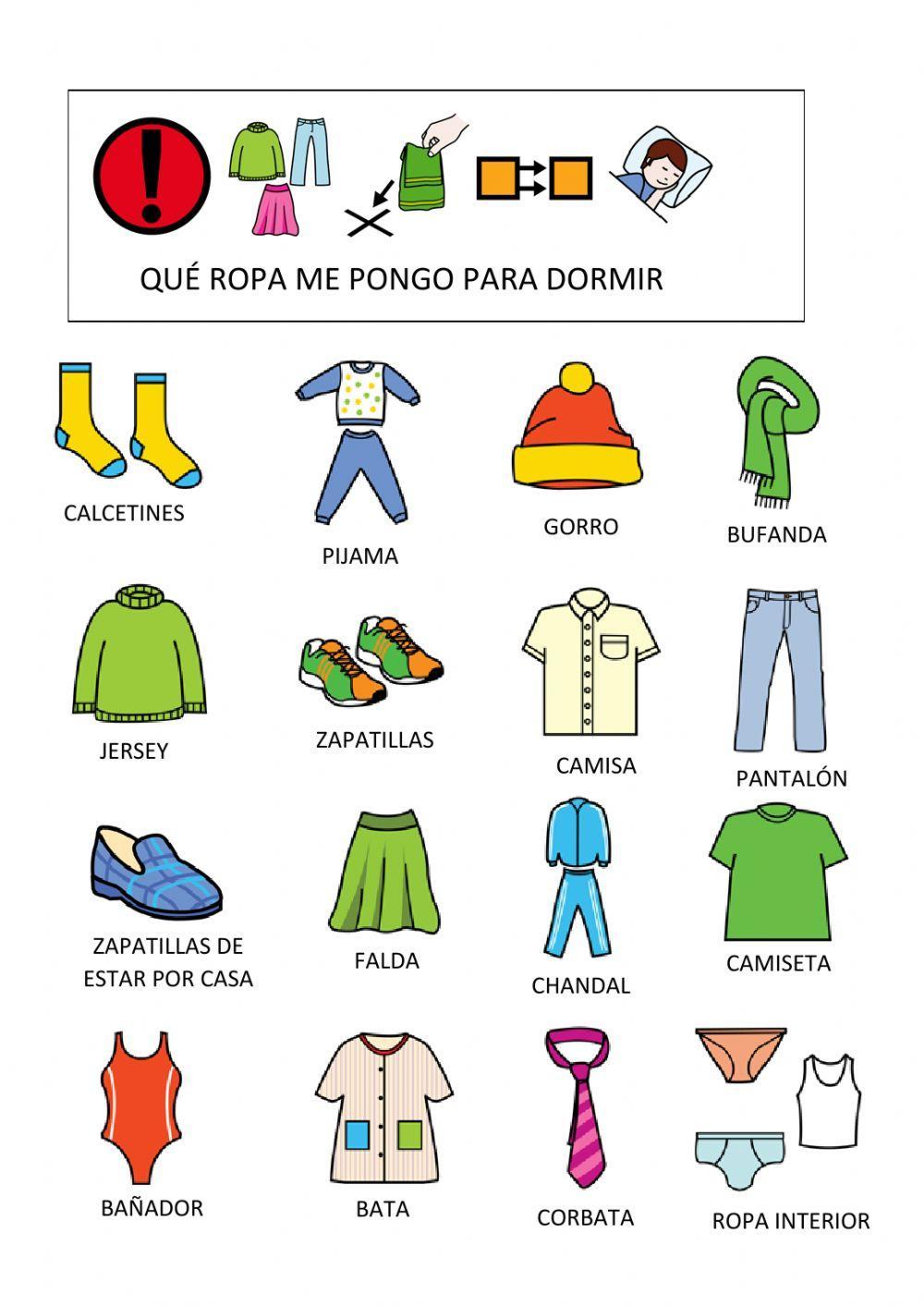 QUÉ ROPA ME PONGO PARA DORMIR

CALCETINES

PIJAMA

GORRO

BUFANDA

JERSEY

ZAPATILLAS

CAMISA

PANTALÓN

ZAPATILLAS DE ESTAR POR CASA

FALDA

CHANDAL

CAMISETA

BAÑADOR

BATA

CORBATA

ROPA INTERIOR